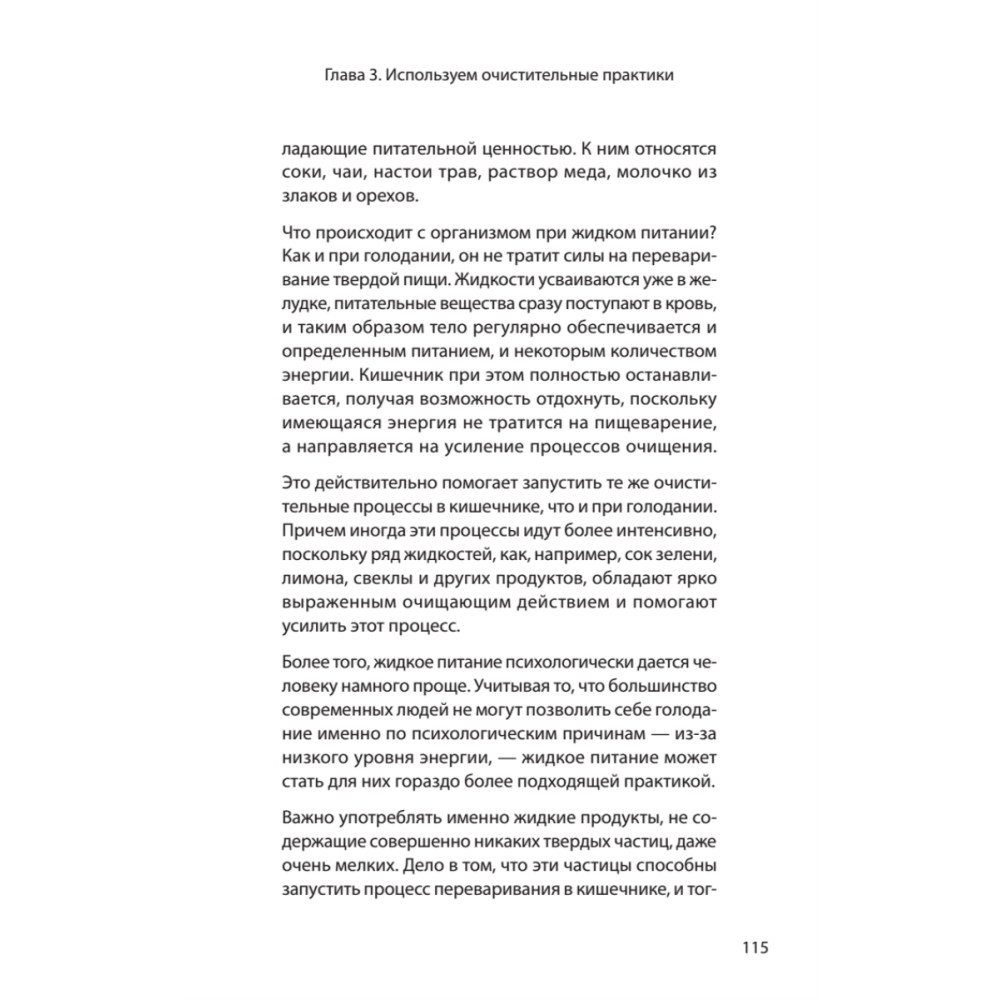 Глава 3. Используем очистительные практики

ладающие питательной ценностью. К ним относятся соки, чаи, настои трав, раствор меда, молочко из злаков и орехов.

Что происходит с организмом при жидком питании? Как и при голодании, он не тратит силы на переваривание твердой пищи. Жидкости усваиваются уже в желудке, питательные вещества сразу поступают в кровь, и таким образом тело регулярно обеспечивается и определенным питанием, и некоторым количеством энергии. Кишечник при этом полностью останавливается, получая возможность отдохнуть, поскольку имеющаяся энергия не тратится на пищеварение, а направляется на усиление процессов очищения.

Это действительно помогает запустить те же очистительные процессы в кишечнике, что и при голодании. Причем иногда эти процессы идут более интенсивно, поскольку ряд жидкостей, как, например, сок зелени, лимона, свеклы и других продуктов, обладают ярко выраженным очищающим действием и помогают усилить этот процесс.

Более того, жидкое питание психологически дается человеку намного проще. Учитывая то, что большинство современных людей не могут позволить себе голодание именно по психологическим причинам — из-за низкого уровня энергии, — жидкое питание может стать для них гораздо более подходящей практикой.

Важно употреблять именно жидкие продукты, не содержащие совершенно никаких твердых частиц, даже очень мелких. Дело в том, что эти частицы способны запустить процесс переваривания в кишечнике, и тог-

115